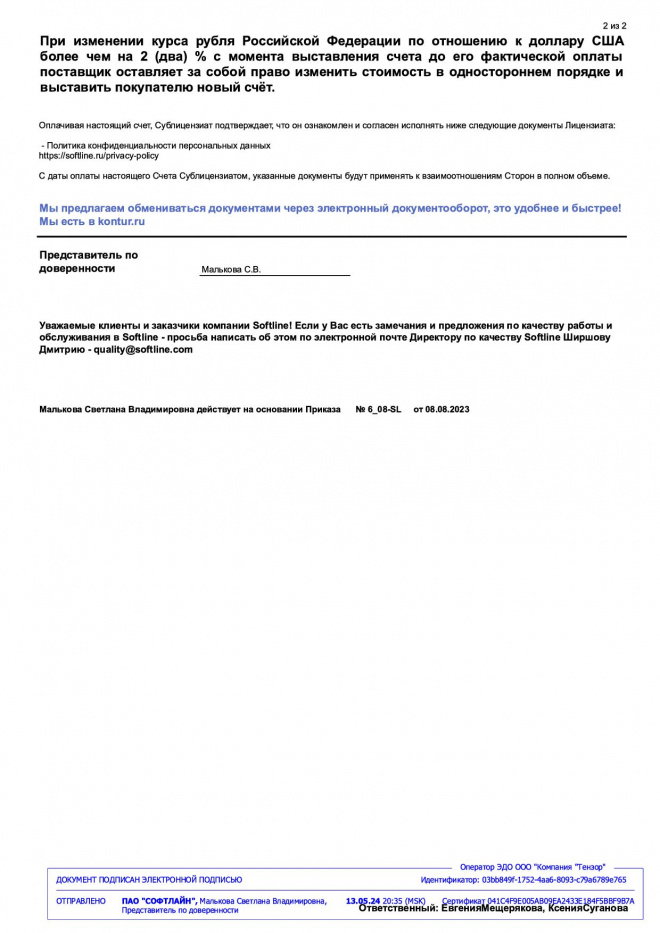 2 из 2

При изменении курса рубля Российской Федерации по отношению к доллару США более чем на 2 (два) % с момента выставления счета до его фактической оплаты поставщик оставляет за собой право изменить стоимость в одностороннем порядке и выставить покупателю новый счёт.

Оплачивая настоящий счет, Сублицензиат подтверждает, что он ознакомлен и согласен исполнять ниже следующие документы Лицензиата:

- Политика конфиденциальности персональных данных
https://softline.ru/privacy-policy

С даты оплаты настоящего Счета Сублицензиатом, указанные документы будут применять к взаимоотношениям Сторон в полном объеме.

Мы предлагаем обмениваться документами через электронный документооборот, это удобнее и быстрее! Мы есть в kontur.ru

Представитель по доверенности Малькова С.В.

Уважаемые клиенты и заказчики компании Softline! Если у Вас есть замечания и предложения по качеству работы и обслуживания в Softline - просьба написать об этом по электронной почте Директору по качеству Softline Ширшову Дмитрию - quality@softline.com

Малькова Светлана Владимировна действует на основании Приказа № 6_08-SL от 08.08.2023

Оператор ЭДО ООО "Компания "Тензор"
ДОКУМЕНТ ПОДПИСАН ЭЛЕКТРОННОЙ ПОДПИСЬЮ
Идентификатор: 03bb849f-1752-4aa6-8093-c79a6789e765
ОТПРАВЛЕНО ПАО "СОФТЛАЙН", Малькова Светлана Владимировна, Представитель по доверенности
13.05.24 20:35 (MSK) Сертификат 041C4F9E005AB09EA2433E184F5BBF9B7A
Ответственный: ЕвгенияМещерякова, КсенияСуганова